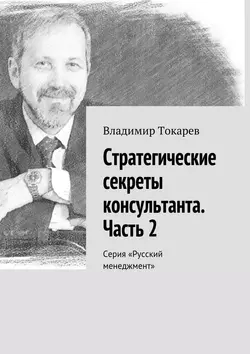 Владимир Токарев

Стратегические секреты консультанта. Часть 2

Серия «Русский менеджмент»